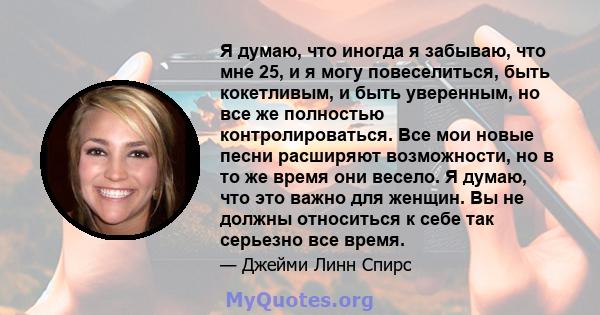 Я думаю, что иногда я забываю, что мне 25, и я могу повеселиться, быть кокетливым, и быть уверенным, но все же полностью контролироваться. Все мои новые песни расширяют возможности, но в то же время они весело. Я думаю, что это важно для женщин. Вы не должны относиться к себе так серьезно все время.

— Джейми Линн Спирс

MyQuotes.org